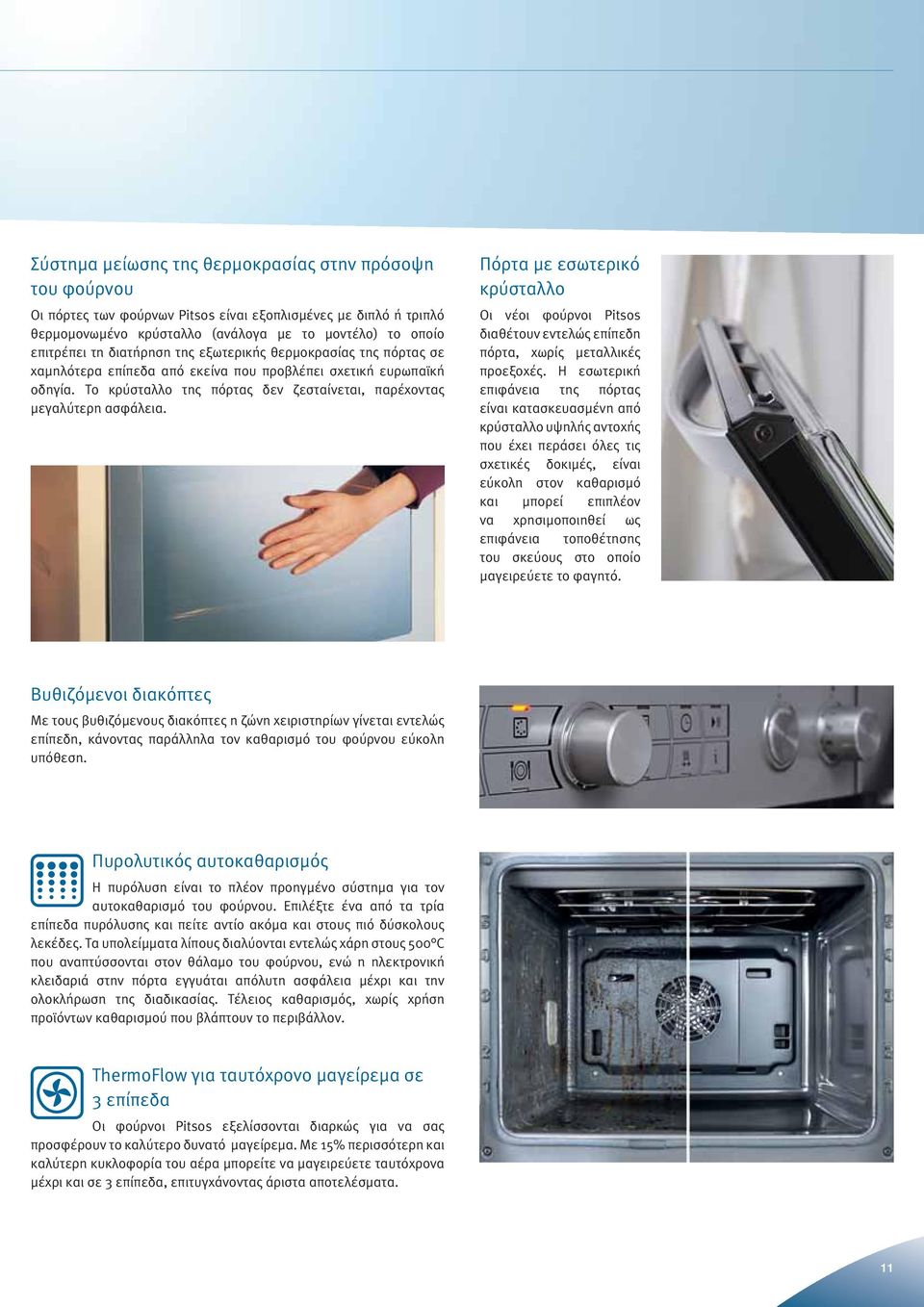 Σύστημα μείωσης της θερμοκρασίας στην πρόσοψη του φούρνου

Οι πόρτες των φούρνων Pitsos είναι εξοπλισμένες με διπλό ή τριπλό θερμομονωμένο κρύσταλλο (ανάλογα με το μοντέλο) το οποίο επιτρέπει τη διατήρηση της εξωτερικής θερμοκρασίας της πόρτας σε χαμηλότερα επίπεδα από εκείνα που προβλέπει σχετική ευρωπαϊκή οδηγία. Το κρύσταλλο της πόρτας δεν ζεσταίνεται, παρέχοντας μεγαλύτερη ασφάλεια.

Πόρτα με εσωτερικό κρύσταλλο

Οι νέοι φούρνοι Pitsos διαθέτουν εντελώς επίπεδη πόρτα, χωρίς μεταλλικές προεξοχές. Η εσωτερική επιφάνεια της πόρτας είναι κατασκευασμένη από κρύσταλλο υψηλής αντοχής που έχει περάσει όλες τις σχετικές δοκιμές, είναι εύκολη στον καθαρισμό και μπορεί επιπλέον να χρησιμοποιηθεί ως επιφάνεια τοποθέτησης του σκεύους στο οποίο μαγειρεύετε το φαγητό.

Βυθιζόμενοι διακόπτες

Με τους βυθιζόμενους διακόπτες η ζώνη χειριστηρίων γίνεται εντελώς επίπεδη, κάνοντας παράλληλα τον καθαρισμό του φούρνου εύκολη υπόθεση.

Πυρολυτικός αυτοκαθαρισμός

Η πυρόλυση είναι το πλέον προηγμένο σύστημα για τον αυτοκαθαρισμό του φούρνου. Επιλέξτε ένα από τα τρία επίπεδα πυρόλυσης και πείτε αντίο ακόμα και στους πιό δύσκολους λεκέδες. Τα υπολείμματα λίπους διαλύονται εντελώς χάρη στους 500°C που αναπτύσσονται στον θάλαμο του φούρνου, ενώ η ηλεκτρονική κλειδαριά στην πόρτα εγγυάται απόλυτη ασφάλεια μέχρι και την ολοκλήρωση της διαδικασίας. Τέλειος καθαρισμός, χωρίς χρήση προϊόντων καθαρισμού που βλάπτουν το περιβάλλον.

ThermoFlow για ταυτόχρονο μαγείρεμα σε 3 επίπεδα

Οι φούρνοι Pitsos εξελίσσονται διαρκώς για να σας προσφέρουν το καλύτερο δυνατό μαγείρεμα. Με 15% περισσότερη και καλύτερη κυκλοφορία του αέρα μπορείτε να μαγειρεύετε ταυτόχρονα μέχρι και σε 3 επίπεδα, επιτυγχάνοντας άριστα αποτελέσματα.

11